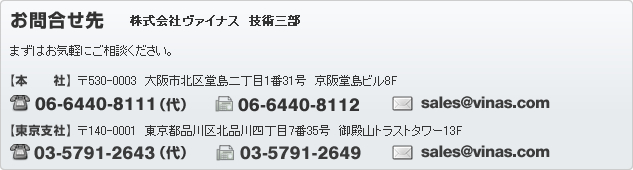 お問合せ先 株式会社ヴァイナス 技術三部

まずはお気軽にご相談ください。

【本　社】〒530-0003 大阪市北区堂島二丁目1番31号 京阪堂島ビル8F

06-6440-8111（代） 06-6440-8112 sales@vinas.com

【東京支社】〒140-0001 東京都品川区北品川四丁目7番35号 御殿山トラストタワー13F

03-5791-2643（代） 03-5791-2649 sales@vinas.com